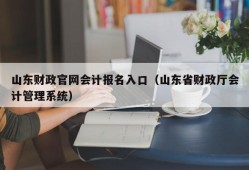 山东财政官网会计报名入口（山东省财政厅会计管理系统）